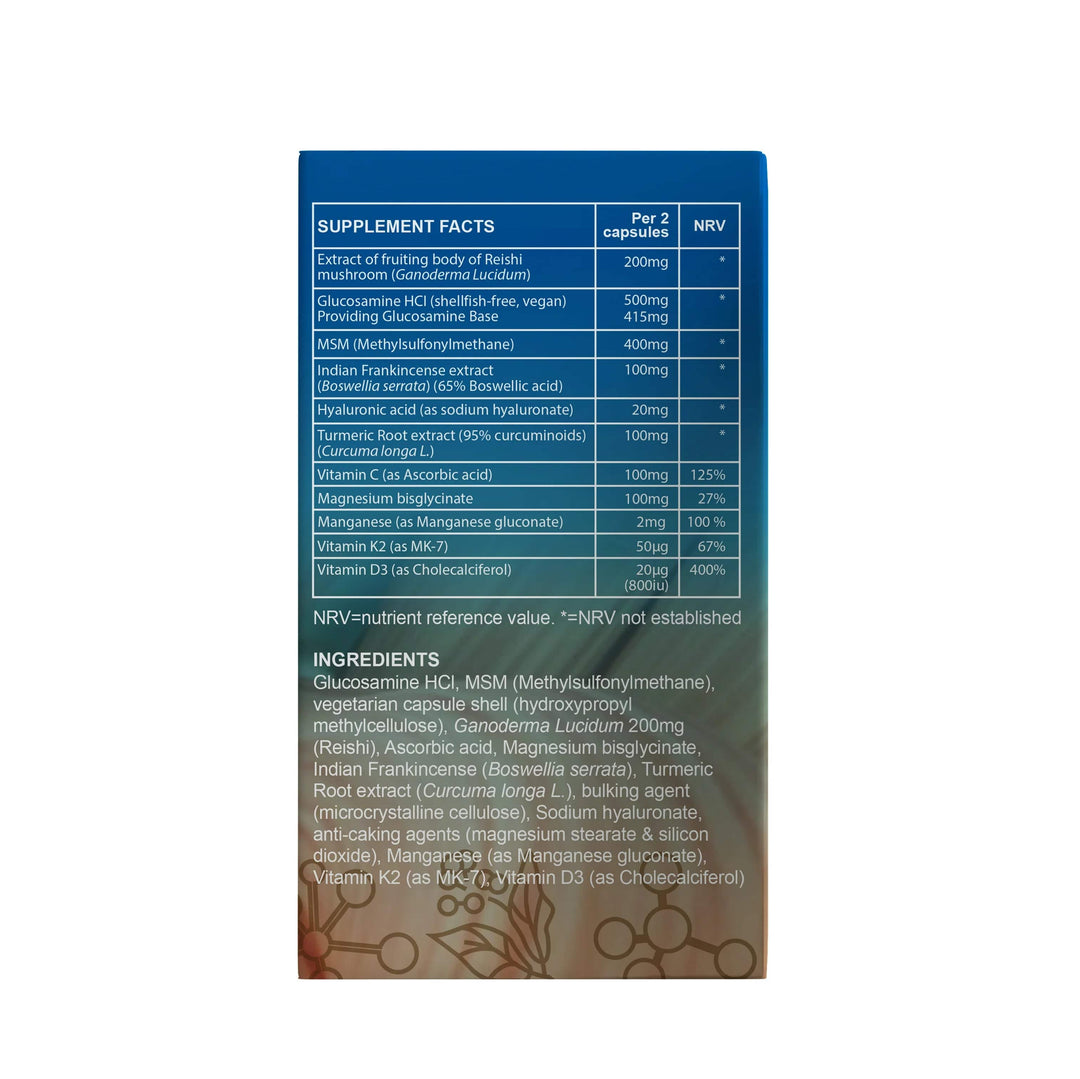 | SUPPLEMENT FACTS | Per 2 capsules | NRV |
|---|---|---|
| Extract of fruiting body of Reishi mushroom (Ganoderma Lucidum) | 200mg | * |
| Glucosamine HCl (shellfish-free, vegan) Providing Glucosamine Base | 500mg 415mg | * |
| MSM (Methylsulfonylmethane) | 400mg | * |
| Indian Frankincense extract (Boswellia serrata) (65% Boswellic acid) | 100mg | * |
| Hyaluronic acid (as sodium hyaluronate) | 20mg | * |
| Turmeric Root extract (95% curcuminoids) (Curcuma longa L.) | 100mg | * |
| Vitamin C (as Ascorbic acid) | 100mg | 125% |
| Magnesium bisglycinate | 100mg | 27% |
| Manganese (as Manganese gluconate) | 2mg | 100 % |
| Vitamin K2 (as MK-7) | 50µg | 67% |
| Vitamin D3 (as Cholecalciferol) | 20µg (800iu) | 400% |

NRV=nutrient reference value. *=NRV not established

INGREDIENTS
Glucosamine HCl, MSM (Methylsulfonylmethane), vegetarian capsule shell (hydroxypropyl methylcellulose), Ganoderma Lucidum 200mg (Reishi), Ascorbic acid, Magnesium bisglycinate, Indian Frankincense (Boswellia serrata), Turmeric Root extract (Curcuma longa L.), bulking agent (microcrystalline cellulose), Sodium hyaluronate, anti-caking agents (magnesium stearate & silicon dioxide), Manganese (as Manganese gluconate), Vitamin K2 (as MK-7), Vitamin D3 (as Cholecalciferol)